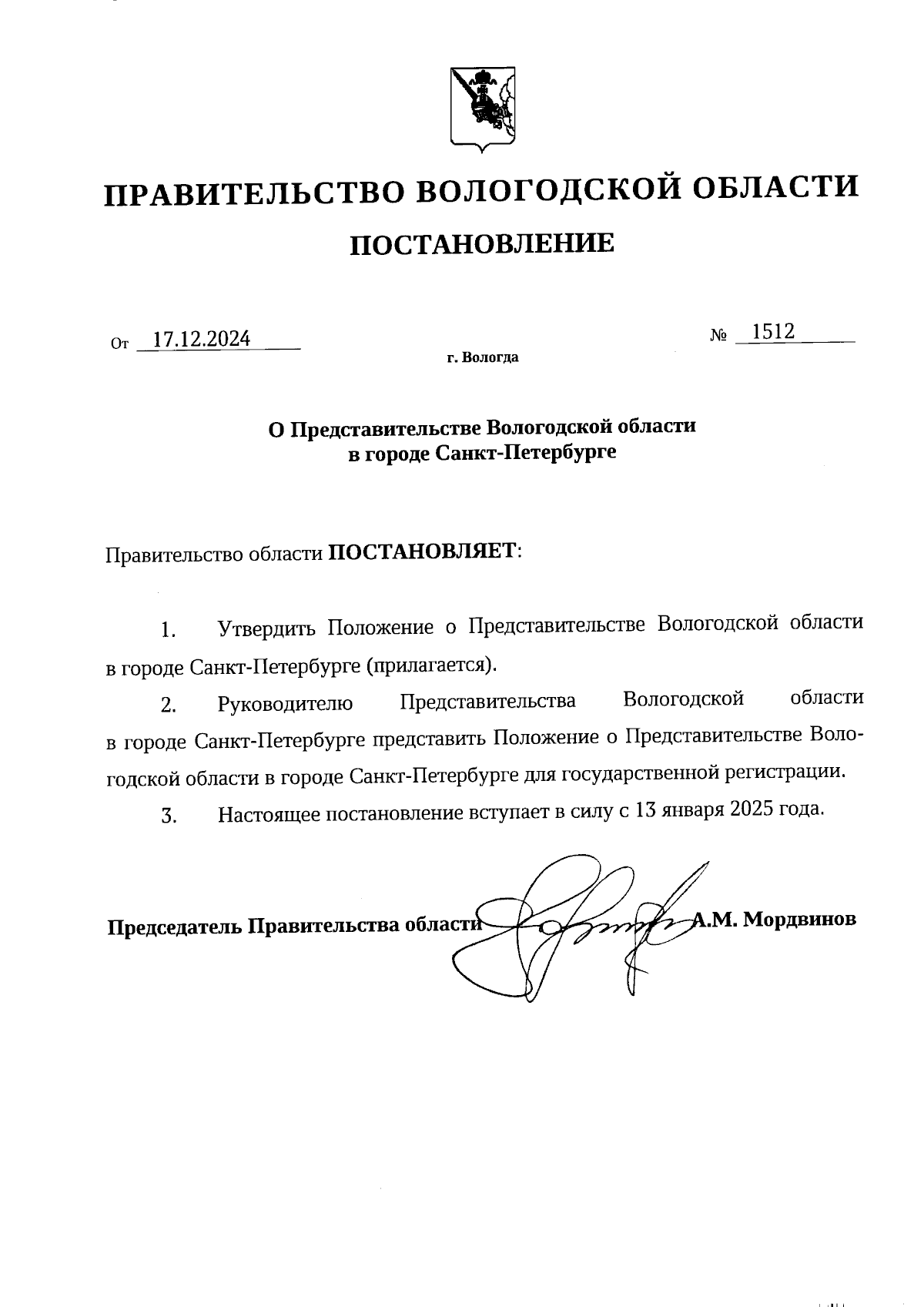 ПРАВИТЕЛЬСТВО ВОЛОГОДСКОЙ ОБЛАСТИ

ПОСТАНОВЛЕНИЕ

От 17.12.2024 № 1512

г. Вологда

О Представительстве Вологодской области в городе Санкт-Петербурге

Правительство области ПОСТАНОВЛЯЕТ:

1. Утвердить Положение о Представительстве Вологодской области в городе Санкт-Петербурге (прилагается).

2. Руководителю Представительства Вологодской области в городе Санкт-Петербурге представить Положение о Представительстве Вологодской области в городе Санкт-Петербурге для государственной регистрации.

3. Настоящее постановление вступает в силу с 13 января 2025 года.

Председатель Правительства области А.М. Мордвинов